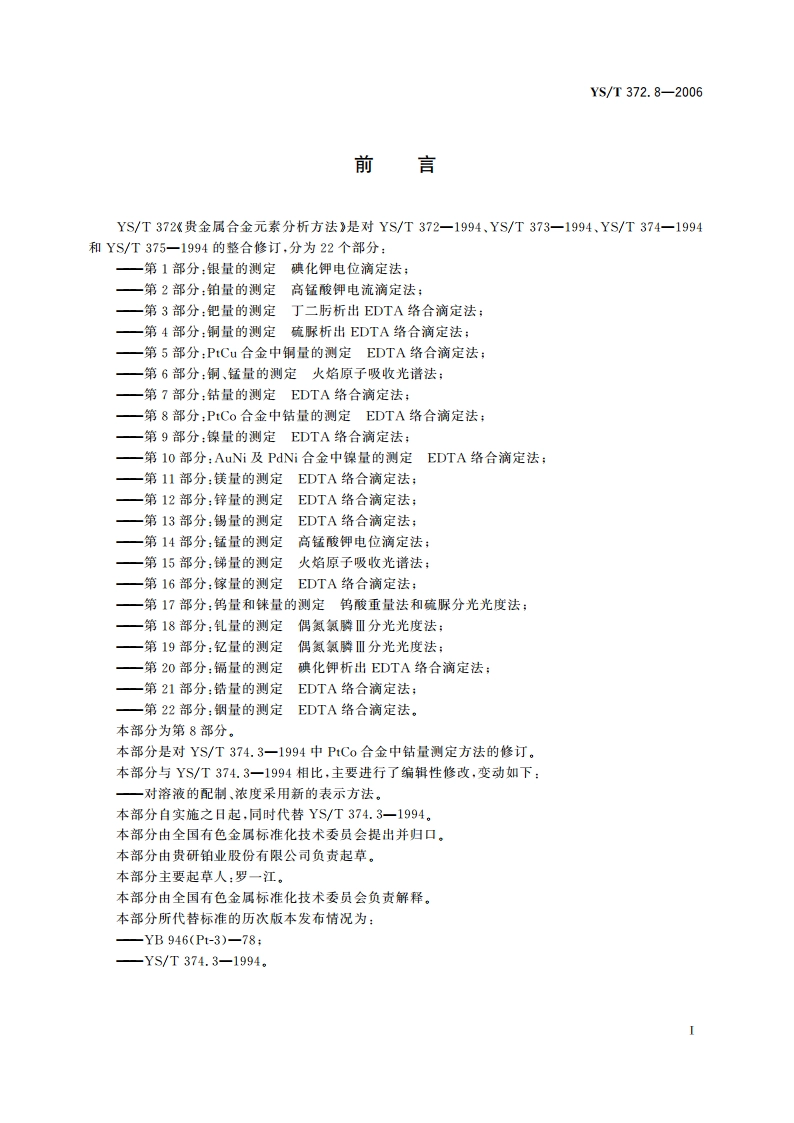 YS/T 372.8—2006

前　言

YS/T 372《贵金属合金元素分析方法》是对 YS/T 372—1994、YS/T 373—1994、YS/T 374—1994 和 YS/T 375—1994 的整合修订，分为 22 个部分：

——第 1 部分：银量的测定　碘化钾电位滴定法；
——第 2 部分：铂量的测定　高锰酸钾电流滴定法；
——第 3 部分：钯量的测定　丁二肟析出 EDTA 络合滴定法；
——第 4 部分：铜量的测定　硫脲析出 EDTA 络合滴定法；
——第 5 部分：PtCu 合金中铜量的测定　EDTA 络合滴定法；
——第 6 部分：铜、锰量的测定　火焰原子吸收光谱法；
——第 7 部分：钴量的测定　EDTA 络合滴定法；
——第 8 部分：PtCo 合金中钴量的测定　EDTA 络合滴定法；
——第 9 部分：镍量的测定　EDTA 络合滴定法；
——第 10 部分：AuNi 及 PdNi 合金中镍量的测定　EDTA 络合滴定法；
——第 11 部分：镁量的测定　EDTA 络合滴定法；
——第 12 部分：锌量的测定　EDTA 络合滴定法；
——第 13 部分：锡量的测定　EDTA 络合滴定法；
——第 14 部分：锰量的测定　高锰酸钾电位滴定法；
——第 15 部分：锑量的测定　火焰原子吸收光谱法；
——第 16 部分：镓量的测定　EDTA 络合滴定法；
——第 17 部分：钨量和铼量的测定　钨酸重量法和硫脲分光光度法；
——第 18 部分：钆量的测定　偶氮氯膦Ⅲ分光光度法；
——第 19 部分：钇量的测定　偶氮氯膦Ⅲ分光光度法；
——第 20 部分：镉量的测定　碘化钾析出 EDTA 络合滴定法；
——第 21 部分：锆量的测定　EDTA 络合滴定法；
——第 22 部分：铟量的测定　EDTA 络合滴定法。

本部分为第 8 部分。
本部分是对 YS/T 374.3—1994 中 PtCo 合金中钴量测定方法的修订。
本部分与 YS/T 374.3—1994 相比，主要进行了编辑性修改，变动如下：
——对溶液的配制、浓度采用新的表示方法。
本部分自实施之日起，同时代替 YS/T 374.3—1994。
本部分由全国有色金属标准化技术委员会提出并归口。
本部分由贵研铂业股份有限公司负责起草。
本部分主要起草人：罗一江。
本部分由全国有色金属标准化技术委员会负责解释。
本部分所代替标准的历次版本发布情况为：
——YB 946(Pt-3)—78；
——YS/T 374.3—1994。

I